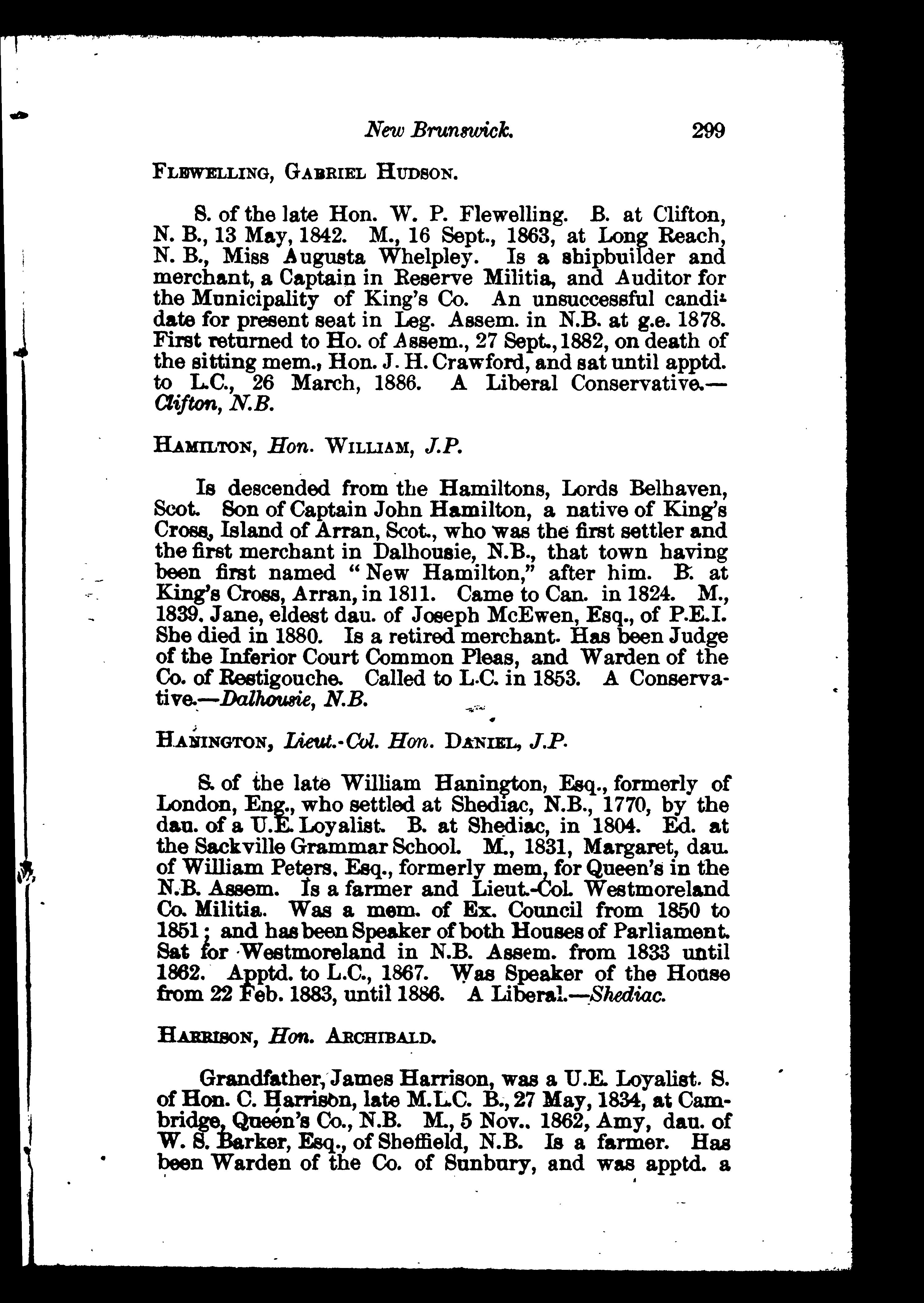 New Brunswick. 299

FLEWELLING, GABRIEL HUDSON.

S. of the late Hon. W. P. Flewelling. B. at Clifton, N. B., 13 May, 1842. M., 16 Sept., 1863, at Long Reach, N. B., Miss Augusta Whelpley. Is a shipbuilder and merchant, a Captain in Reserve Militia, and Auditor for the Municipality of King's Co. An unsuccessful candidate for present seat in Leg. Assem. in N.B. at g.e. 1878. First returned to Ho. of Assem., 27 Sept., 1882, on death of the sitting mem., Hon. J. H. Crawford, and sat until apptd. to L.C., 26 March, 1886. A Liberal Conservative.—Clifton, N.B.

HAMILTON, Hon. WILLIAM, J.P.

Is descended from the Hamiltons, Lords Belhaven, Scot. Son of Captain John Hamilton, a native of King's Cross, Island of Arran, Scot., who was the first settler and the first merchant in Dalhousie, N.B., that town having been first named "New Hamilton," after him. B. at King's Cross, Arran, in 1811. Came to Can. in 1824. M., 1839. Jane, eldest dau. of Joseph McEwen, Esq., of P.E.I. She died in 1880. Is a retired merchant. Has been Judge of the Inferior Court Common Pleas, and Warden of the Co. of Restigouche. Called to L.C. in 1853. A Conservative.—Dalhousie, N.B.

HANINGTON, Lieut.-Col. Hon. DANIEL, J.P.

S. of the late William Hanington, Esq., formerly of London, Eng., who settled at Shediac, N.B., 1770, by the dau. of a U.E. Loyalist. B. at Shediac, in 1804. Ed. at the Sackville Grammar School. M., 1831, Margaret, dau. of William Peters, Esq., formerly mem. for Queen's in the N.B. Assem. Is a farmer and Lieut.-Col. Westmoreland Co. Militia. Was a mem. of Ex. Council from 1850 to 1851; and has been Speaker of both Houses of Parliament. Sat for Westmoreland in N.B. Assem. from 1833 until 1862. Apptd. to L.C., 1867. Was Speaker of the House from 22 Feb. 1883, until 1886. A Liberal.—Shediac.

HARRISON, Hon. ARCHIBALD.

Grandfather, James Harrison, was a U.E. Loyalist. S. of Hon. C. Harrison, late M.L.C. B., 27 May, 1834, at Cambridge, Queen's Co., N.B. M., 5 Nov.. 1862, Amy, dau. of W. S. Barker, Esq., of Sheffield, N.B. Is a farmer. Has been Warden of the Co. of Sunbury, and was apptd. a